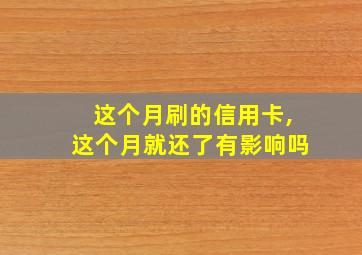 这个月刷的信用卡，
这个月就还了有影响吗